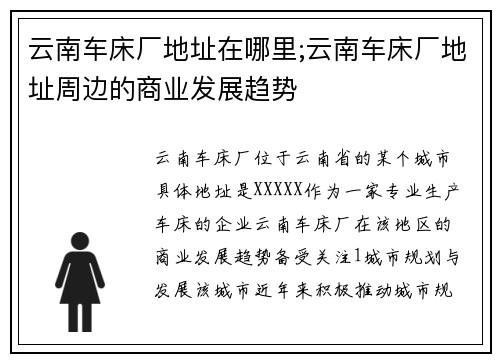 云南车床厂地址在哪里;云南车床厂地址周边的商业发展趋势

云南车床厂位于云南省的某个城市具体地址是XXXXX作为一家专业生产车床的企业云南车床厂在该地区的商业发展趋势备受关注1城市规划与发展该城市近年来积极推动城市规